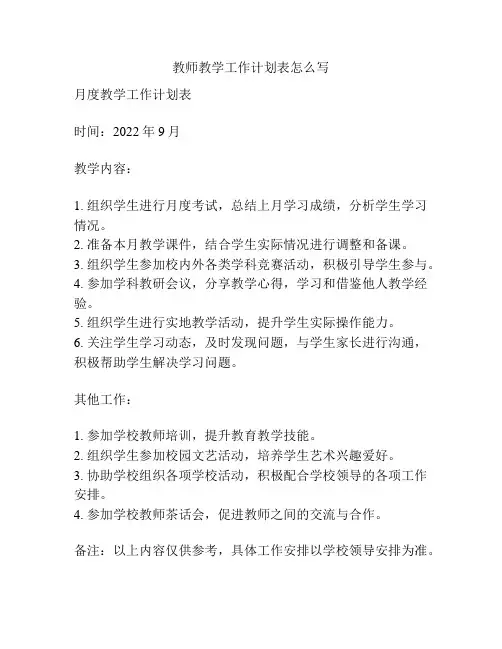 教师教学工作计划表怎么写

月度教学工作计划表

时间：2022年9月

教学内容：

1.组织学生进行月度考试，总结上月学习成绩，分析学生学习情况。
2.准备本月教学课件，结合学生实际情况进行调整和备课。
3.组织学生参加校内外各类学科竞赛活动，积极引导学生参与。
4.参加学科教研会议，分享教学心得，学习和借鉴他人教学经验。
5.组织学生进行实地教学活动，提升学生实际操作能力。
6.关注学生学习动态，及时发现问题，与学生家长进行沟通，积极帮助学生解决学习问题。

其他工作：

1.参加学校教师培训，提升教育教学技能。
2.组织学生参加校园文艺活动，培养学生艺术兴趣爱好。
3.协助学校组织各项学校活动，积极配合学校领导的各项工作安排。
4.参加学校教师茶话会，促进教师之间的交流与合作。

备注：以上内容仅供参考，具体工作安排以学校领导安排为准。